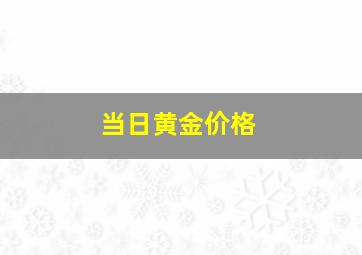 当日黄金价格